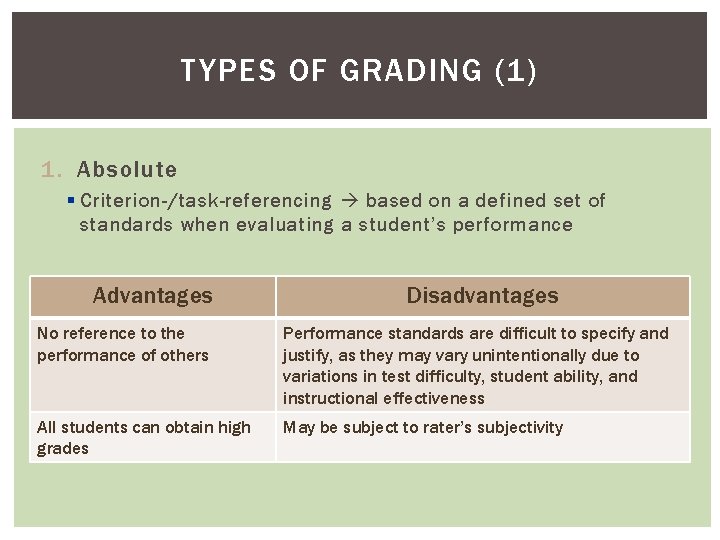 TYPES OF GRADING (1)

1. Absolute

▪ Criterion-/task-referencing → based on a defined set of standards when evaluating a student's performance

| Advantages | Disadvantages |
|---|---|
| No reference to the performance of others | Performance standards are difficult to specify and justify, as they may vary unintentionally due to variations in test difficulty, student ability, and instructional effectiveness |
| All students can obtain high grades | May be subject to rater's subjectivity |